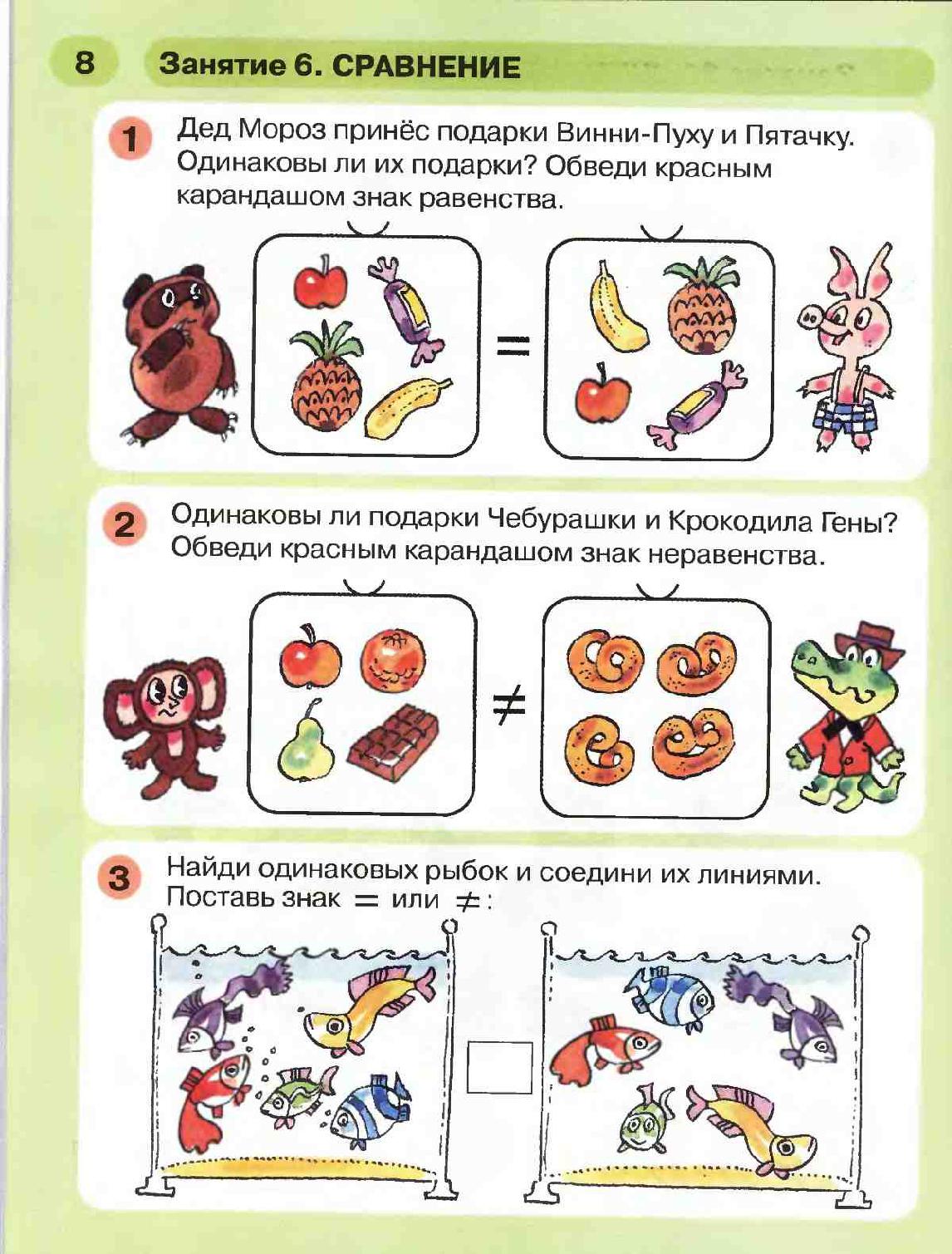 8 Занятие 6. СРАВНЕНИЕ

1 Дед Мороз принёс подарки Винни-Пуху и Пятачку. Одинаковы ли их подарки? Обведи красным карандашом знак равенства.

$=$

2 Одинаковы ли подарки Чебурашки и Крокодила Гены? Обведи красным карандашом знак неравенства.

$\neq$

3 Найди одинаковых рыбок и соедини их линиями. Поставь знак $=$ или $\neq$: